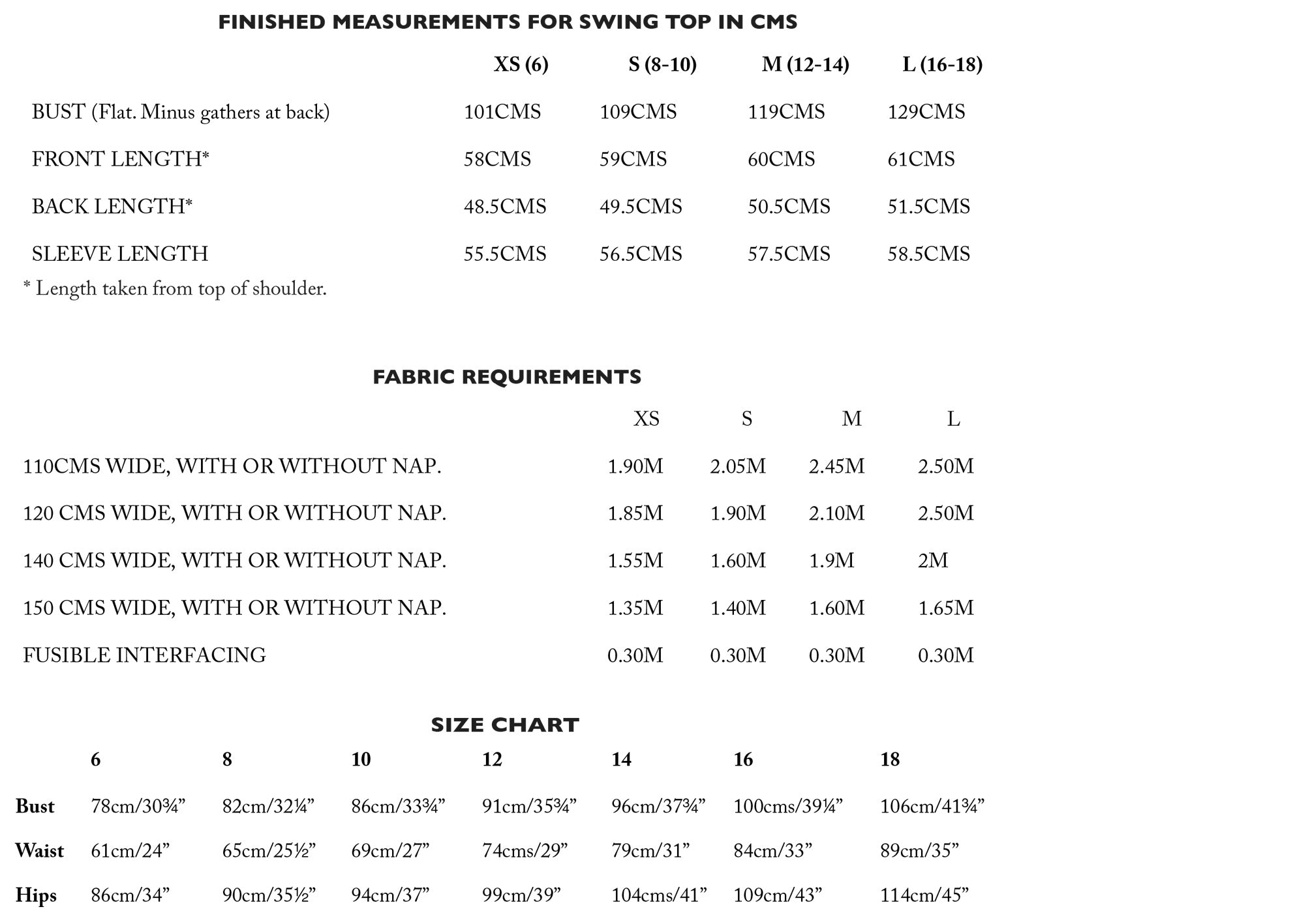 FINISHED MEASUREMENTS FOR SWING TOP IN CMS

| | XS (6) | S (8-10) | M (12-14) | L (16-18) |
|---|---|---|---|---|
| BUST (Flat. Minus gathers at back) | 101CMS | 109CMS | 119CMS | 129CMS |
| FRONT LENGTH* | 58CMS | 59CMS | 60CMS | 61CMS |
| BACK LENGTH* | 48.5CMS | 49.5CMS | 50.5CMS | 51.5CMS |
| SLEEVE LENGTH | 55.5CMS | 56.5CMS | 57.5CMS | 58.5CMS |

* Length taken from top of shoulder.

FABRIC REQUIREMENTS

| | XS | S | M | L |
|---|---|---|---|---|
| 110CMS WIDE, WITH OR WITHOUT NAP. | 1.90M | 2.05M | 2.45M | 2.50M |
| 120 CMS WIDE, WITH OR WITHOUT NAP. | 1.85M | 1.90M | 2.10M | 2.50M |
| 140 CMS WIDE, WITH OR WITHOUT NAP. | 1.55M | 1.60M | 1.9M | 2M |
| 150 CMS WIDE, WITH OR WITHOUT NAP. | 1.35M | 1.40M | 1.60M | 1.65M |
| FUSIBLE INTERFACING | 0.30M | 0.30M | 0.30M | 0.30M |

SIZE CHART

| | 6 | 8 | 10 | 12 | 14 | 16 | 18 |
|---|---|---|---|---|---|---|---|
| Bust | 78cm/30¾” | 82cm/32¼” | 86cm/33¾” | 91cm/35¾” | 96cm/37¾” | 100cms/39¼” | 106cm/41¾” |
| Waist | 61cm/24” | 65cm/25½” | 69cm/27” | 74cms/29” | 79cm/31” | 84cm/33” | 89cm/35” |
| Hips | 86cm/34” | 90cm/35½” | 94cm/37” | 99cm/39” | 104cms/41” | 109cm/43” | 114cm/45” |